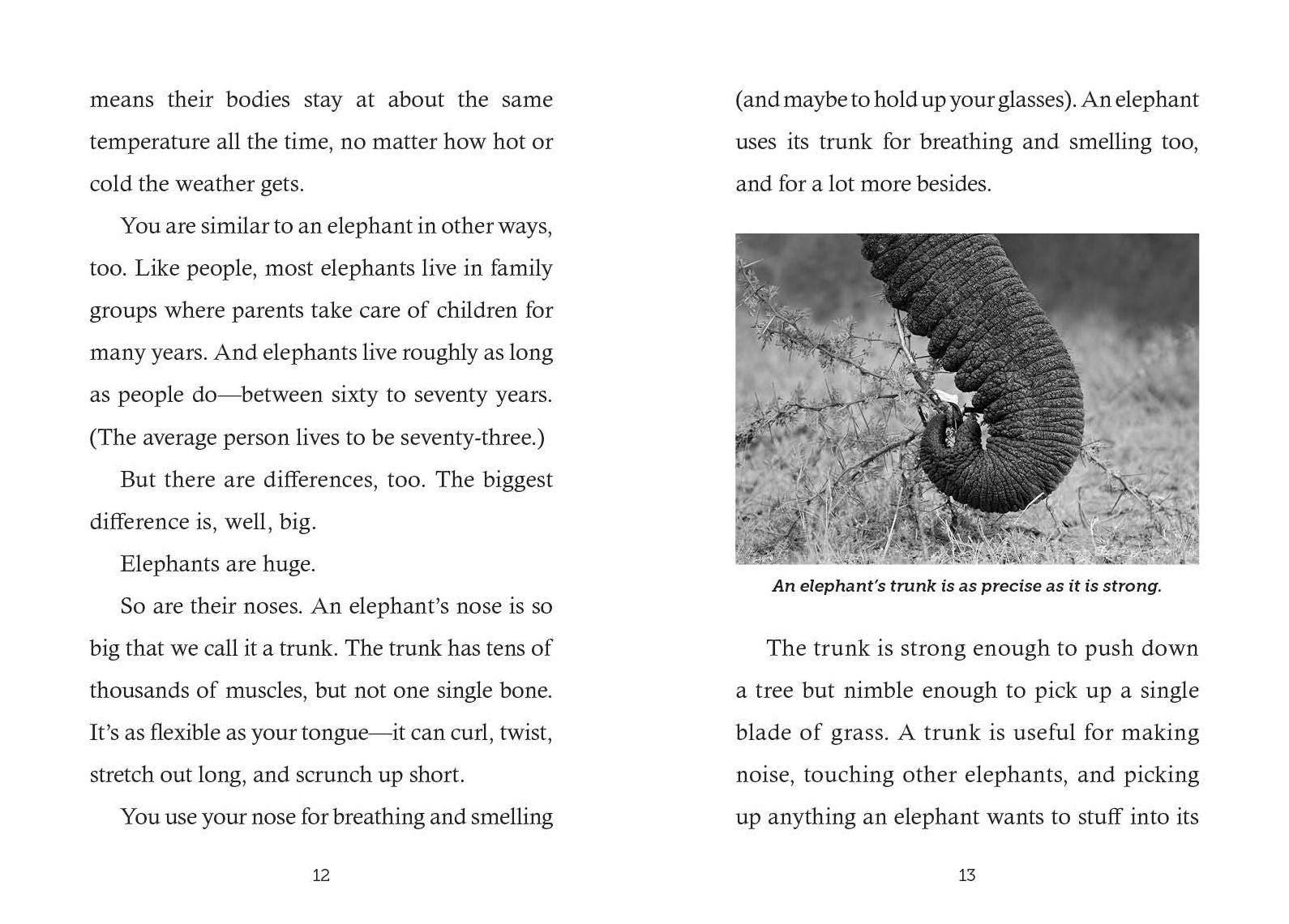 means their bodies stay at about the same temperature all the time, no matter how hot or cold the weather gets.

You are similar to an elephant in other ways, too. Like people, most elephants live in family groups where parents take care of children for many years. And elephants live roughly as long as people do—between sixty to seventy years. (The average person lives to be seventy-three.)

But there are differences, too. The biggest difference is, well, big.

Elephants are huge.

So are their noses. An elephant's nose is so big that we call it a trunk. The trunk has tens of thousands of muscles, but not one single bone. It's as flexible as your tongue—it can curl, twist, stretch out long, and scrunch up short.

You use your nose for breathing and smelling

12

(and maybe to hold up your glasses). An elephant uses its trunk for breathing and smelling too, and for a lot more besides.

An elephant's trunk is as precise as it is strong.

The trunk is strong enough to push down a tree but nimble enough to pick up a single blade of grass. A trunk is useful for making noise, touching other elephants, and picking up anything an elephant wants to stuff into its

13